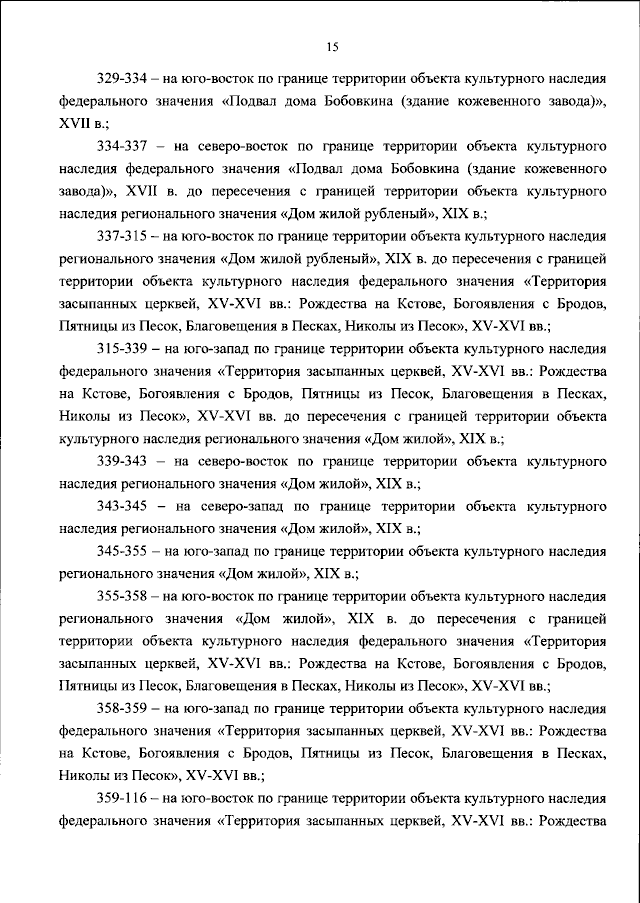 15

329-334 – на юго-восток по границе территории объекта культурного наследия федерального значения «Подвал дома Бобовкина (здание кожевенного завода)», XVII в.;

334-337 – на северо-восток по границе территории объекта культурного наследия федерального значения «Подвал дома Бобовкина (здание кожевенного завода)», XVII в. до пересечения с границей территории объекта культурного наследия регионального значения «Дом жилой рубленый», XIX в.;

337-315 – на юго-восток по границе территории объекта культурного наследия регионального значения «Дом жилой рубленый», XIX в. до пересечения с границей территории объекта культурного наследия федерального значения «Территория засыпанных церквей, XV-XVI вв.: Рождества на Кстове, Богоявления с Бродов, Пятницы из Песок, Благовещения в Песках, Николы из Песок», XV-XVI вв.;

315-339 – на юго-запад по границе территории объекта культурного наследия федерального значения «Территория засыпанных церквей, XV-XVI вв.: Рождества на Кстове, Богоявления с Бродов, Пятницы из Песок, Благовещения в Песках, Николы из Песок», XV-XVI вв. до пересечения с границей территории объекта культурного наследия регионального значения «Дом жилой», XIX в.;

339-343 – на северо-восток по границе территории объекта культурного наследия регионального значения «Дом жилой», XIX в.;

343-345 – на северо-запад по границе территории объекта культурного наследия регионального значения «Дом жилой», XIX в.;

345-355 – на юго-запад по границе территории объекта культурного наследия регионального значения «Дом жилой», XIX в.;

355-358 – на юго-восток по границе территории объекта культурного наследия регионального значения «Дом жилой», XIX в. до пересечения с границей территории объекта культурного наследия федерального значения «Территория засыпанных церквей, XV-XVI вв.: Рождества на Кстове, Богоявления с Бродов, Пятницы из Песок, Благовещения в Песках, Николы из Песок», XV-XVI вв.;

358-359 – на юго-запад по границе территории объекта культурного наследия федерального значения «Территория засыпанных церквей, XV-XVI вв.: Рождества на Кстове, Богоявления с Бродов, Пятницы из Песок, Благовещения в Песках, Николы из Песок», XV-XVI вв.;

359-116 – на юго-восток по границе территории объекта культурного наследия федерального значения «Территория засыпанных церквей, XV-XVI вв.: Рождества